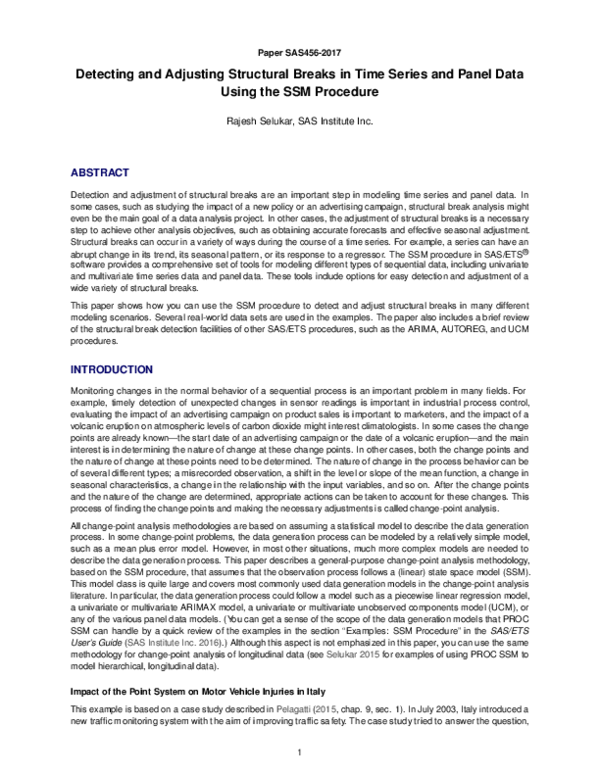 Paper SAS456-2017

Detecting and Adjusting Structural Breaks in Time Series and Panel Data Using the SSM Procedure

Rajesh Selukar, SAS Institute Inc.

ABSTRACT

Detection and adjustment of structural breaks are an important step in modeling time series and panel data. In some cases, such as studying the impact of a new policy or an advertising campaign, structural break analysis might even be the main goal of a data analysis project. In other cases, the adjustment of structural breaks is a necessary step to achieve other analysis objectives, such as obtaining accurate forecasts and effective seasonal adjustment. Structural breaks can occur in a variety of ways during the course of a time series. For example, a series can have an abrupt change in its trend, its seasonal pattern, or its response to a regressor. The SSM procedure in SAS/ETS® software provides a comprehensive set of tools for modeling different types of sequential data, including univariate and multivariate time series data and panel data. These tools include options for easy detection and adjustment of a wide variety of structural breaks.

This paper shows how you can use the SSM procedure to detect and adjust structural breaks in many different modeling scenarios. Several real-world data sets are used in the examples. The paper also includes a brief review of the structural break detection facilities of other SAS/ETS procedures, such as the ARIMA, AUTOREG, and UCM procedures.

INTRODUCTION

Monitoring changes in the normal behavior of a sequential process is an important problem in many fields. For example, timely detection of unexpected changes in sensor readings is important in industrial process control, evaluating the impact of an advertising campaign on product sales is important to marketers, and the impact of a volcanic eruption on atmospheric levels of carbon dioxide might interest climatologists. In some cases the change points are already known—the start date of an advertising campaign or the date of a volcanic eruption—and the main interest is in determining the nature of change at these change points. In other cases, both the change points and the nature of change at these points need to be determined. The nature of change in the process behavior can be of several different types; a misrecorded observation, a shift in the level or slope of the mean function, a change in seasonal characteristics, a change in the relationship with the input variables, and so on. After the change points and the nature of the change are determined, appropriate actions can be taken to account for these changes. This process of finding the change points and making the necessary adjustments is called change-point analysis.

All change-point analysis methodologies are based on assuming a statistical model to describe the data generation process. In some change-point problems, the data generation process can be modeled by a relatively simple model, such as a mean plus error model. However, in most other situations, much more complex models are needed to describe the data generation process. This paper describes a general-purpose change-point analysis methodology, based on the SSM procedure, that assumes that the observation process follows a (linear) state space model (SSM). This model class is quite large and covers most commonly used data generation models in the change-point analysis literature. In particular, the data generation process could follow a model such as a piecewise linear regression model, a univariate or multivariate ARIMAX model, a univariate or multivariate unobserved components model (UCM), or any of the various panel data models. (You can get a sense of the scope of the data generation models that PROC SSM can handle by a quick review of the examples in the section "Examples: SSM Procedure" in the SAS/ETS User's Guide (SAS Institute Inc. 2016).) Although this aspect is not emphasized in this paper, you can use the same methodology for change-point analysis of longitudinal data (see Selukar 2015 for examples of using PROC SSM to model hierarchical, longitudinal data).

Impact of the Point System on Motor Vehicle Injuries in Italy

This example is based on a case study described in Pelagatti (2015, chap. 9, sec. 1). In July 2003, Italy introduced a new traffic monitoring system with the aim of improving traffic safety. The case study tried to answer the question,

1